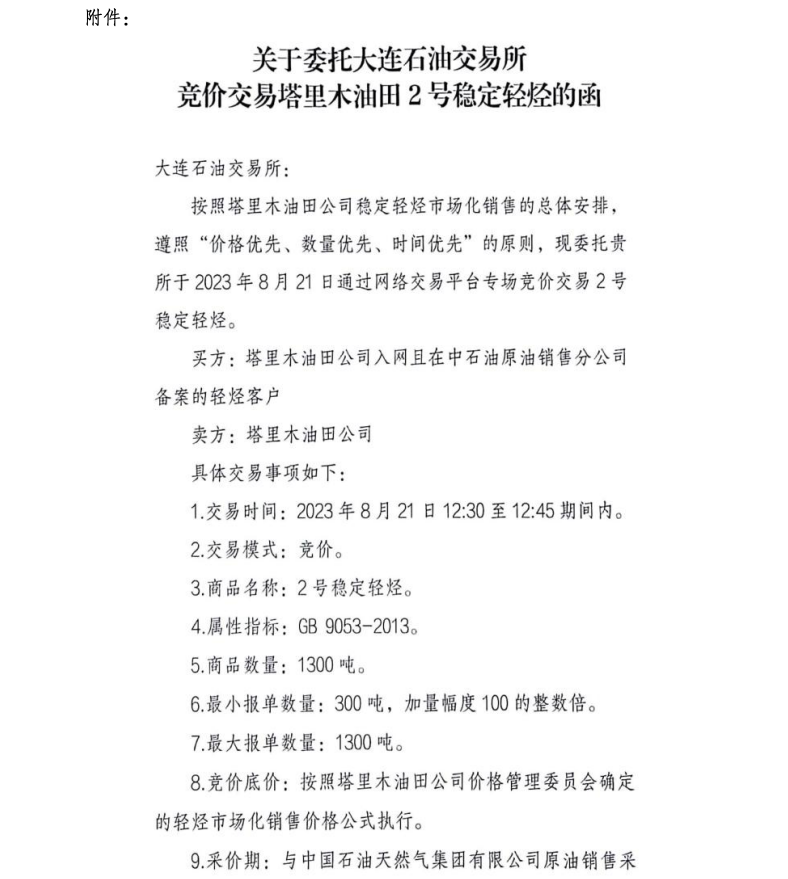 附件：

关于委托大连石油交易所
竞价交易塔里木油田 2 号稳定轻烃的函

大连石油交易所：

按照塔里木油田公司稳定轻烃市场化销售的总体安排，遵照“价格优先、数量优先、时间优先”的原则，现委托贵所于 2023 年 8 月 21 日通过网络交易平台专场竞价交易 2 号稳定轻烃。

买方：塔里木油田公司入网且在中石油原油销售分公司备案的轻烃客户

卖方：塔里木油田公司

具体交易事项如下：

1.交易时间：2023 年 8 月 21 日 12:30 至 12:45 期间内。

2.交易模式：竞价。

3.商品名称：2 号稳定轻烃。

4.属性指标：GB 9053-2013。

5.商品数量：1300 吨。

6.最小报单数量：300 吨，加量幅度 100 的整数倍。

7.最大报单数量：1300 吨。

8.竞价底价：按照塔里木油田公司价格管理委员会确定的轻烃市场化销售价格公式执行。

9.采价期：与中国石油天然气集团有限公司原油销售采